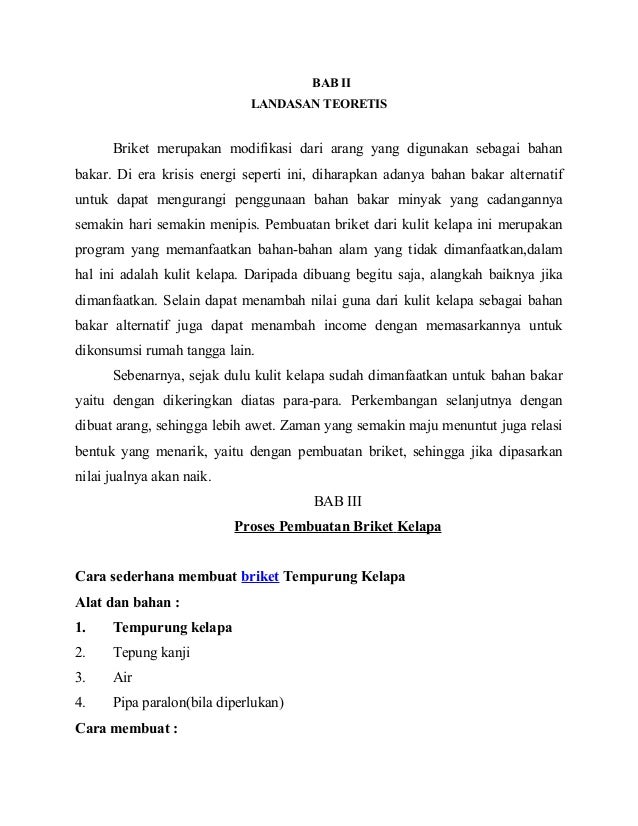 BAB II
LANDASAN TEORETIS

Briket merupakan modifikasi dari arang yang digunakan sebagai bahan bakar. Di era krisis energi seperti ini, diharapkan adanya bahan bakar alternatif untuk dapat mengurangi penggunaan bahan bakar minyak yang cadangannya semakin hari semakin menipis. Pembuatan briket dari kulit kelapa ini merupakan program yang memanfaatkan bahan-bahan alam yang tidak dimanfaatkan,dalam hal ini adalah kulit kelapa. Daripada dibuang begitu saja, alangkah baiknya jika dimanfaatkan. Selain dapat menambah nilai guna dari kulit kelapa sebagai bahan bakar alternatif juga dapat menambah income dengan memasarkannya untuk dikonsumsi rumah tangga lain.

Sebenarnya, sejak dulu kulit kelapa sudah dimanfaatkan untuk bahan bakar yaitu dengan dikeringkan diatas para-para. Perkembangan selanjutnya dengan dibuat arang, sehingga lebih awet. Zaman yang semakin maju menuntut juga relasi bentuk yang menarik, yaitu dengan pembuatan briket, sehingga jika dipasarkan nilai jualnya akan naik.

BAB III
Proses Pembuatan Briket Kelapa

Cara sederhana membuat briket Tempurung Kelapa
Alat dan bahan :
1. Tempurung kelapa
2. Tepung kanji
3. Air
4. Pipa paralon(bila diperlukan)
Cara membuat :